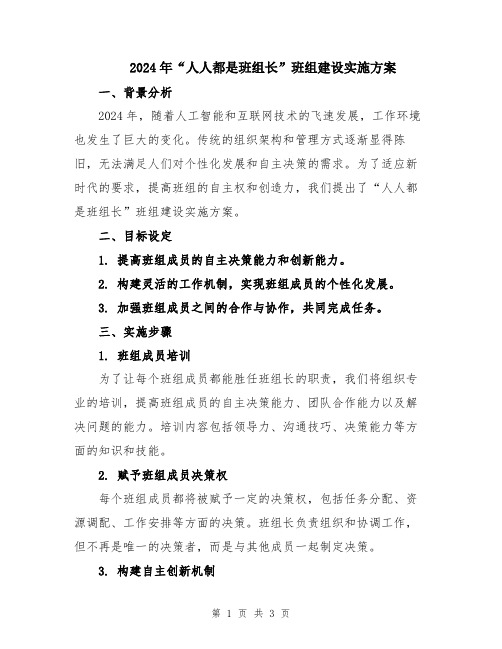 2024年“人人都是班组长”班组建设实施方案

一、背景分析

2024年，随着人工智能和互联网技术的飞速发展，工作环境也发生了巨大的变化。传统的组织架构和管理方式逐渐显得陈旧，无法满足人们对个性化发展和自主决策的需求。为了适应新时代的要求，提高班组的自主权和创造力，我们提出了“人人都是班组长”班组建设实施方案。

二、目标设定

1. 提高班组成员的自主决策能力和创新能力。

2. 构建灵活的工作机制，实现班组成员的个性化发展。

3. 加强班组成员之间的合作与协作，共同完成任务。

三、实施步骤

1. 班组成员培训

为了让每个班组成员都能胜任班组长的职责，我们将组织专业的培训，提高班组成员的自主决策能力、团队合作能力以及解决问题的能力。培训内容包括领导力、沟通技巧、决策能力等方面的知识和技能。

2. 赋予班组成员决策权

每个班组成员都将被赋予一定的决策权，包括任务分配、资源调配、工作安排等方面的决策。班组长负责组织和协调工作，但不再是唯一的决策者，而是与其他成员一起制定决策。

3. 构建自主创新机制

第 1 页 共 3 页